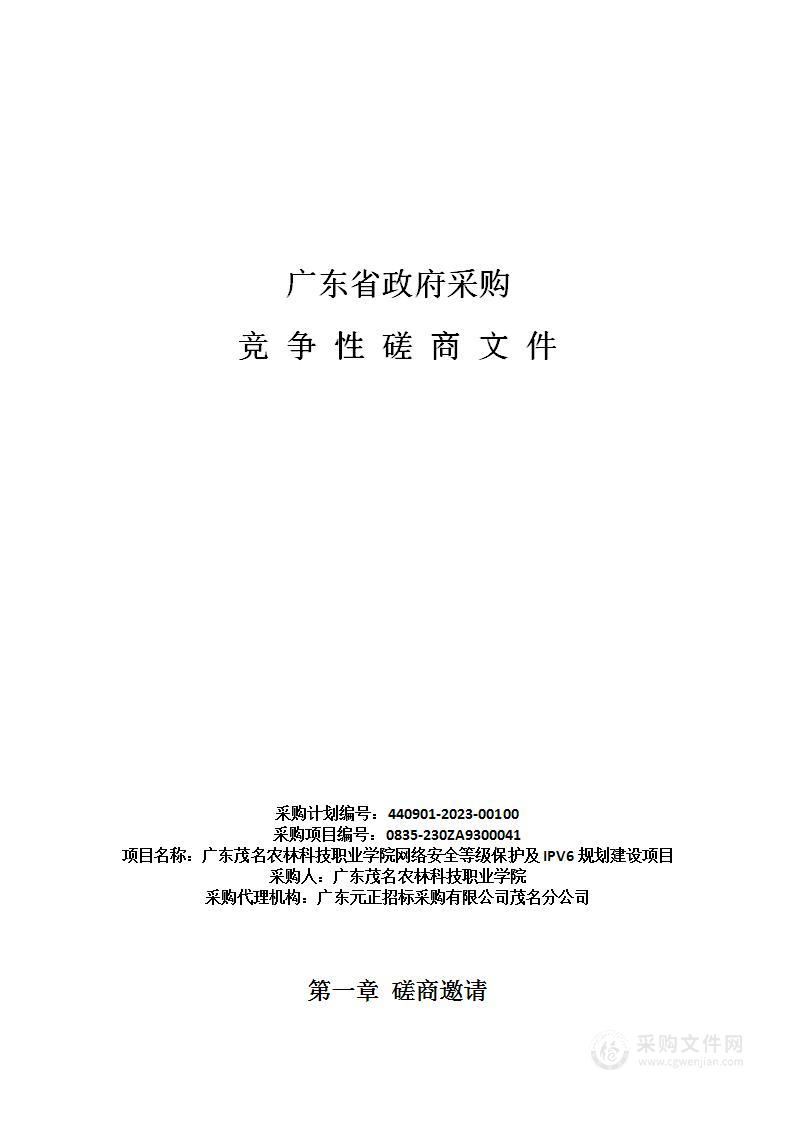 广东省政府采购

竞 争 性 磋 商 文 件

采购计划编号：440901-2023-00100
采购项目编号：0835-230ZA9300041
项目名称：广东茂名农林科技职业学院网络安全等级保护及 IPV6 规划建设项目
采购人：广东茂名农林科技职业学院
采购代理机构：广东元正招标采购有限公司茂名分公司

第一章 磋商邀请

采购文件网
www.cgwenjian.com